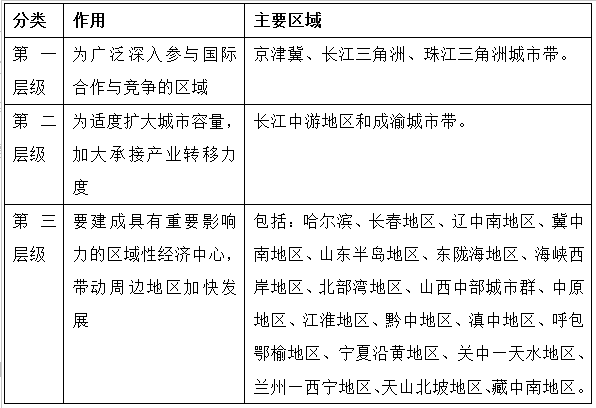 | 分类 | 作用 | 主要区域 |
|---|---|---|
| 第一层级 | 为广泛深入参与国际合作与竞争的区域 | 京津冀、长江三角洲、珠江三角洲城市带。 |
| 第二层级 | 为适度扩大城市容量，加大承接产业转移力度 | 长江中游地区和成渝城市带。 |
| 第三层级 | 要建成具有重要影响力的区域性经济中心，带动周边地区加快发展 | 包括：哈尔滨、长春地区、辽中南地区、冀中南地区、山东半岛地区、东陇海地区、海峡西岸地区、北部湾地区、山西中部城市群、中原地区、江淮地区、黔中地区、滇中地区、呼包鄂榆地区、宁夏沿黄地区、关中一天水地区、兰州一西宁地区、天山北坡地区、藏中南地区。 |